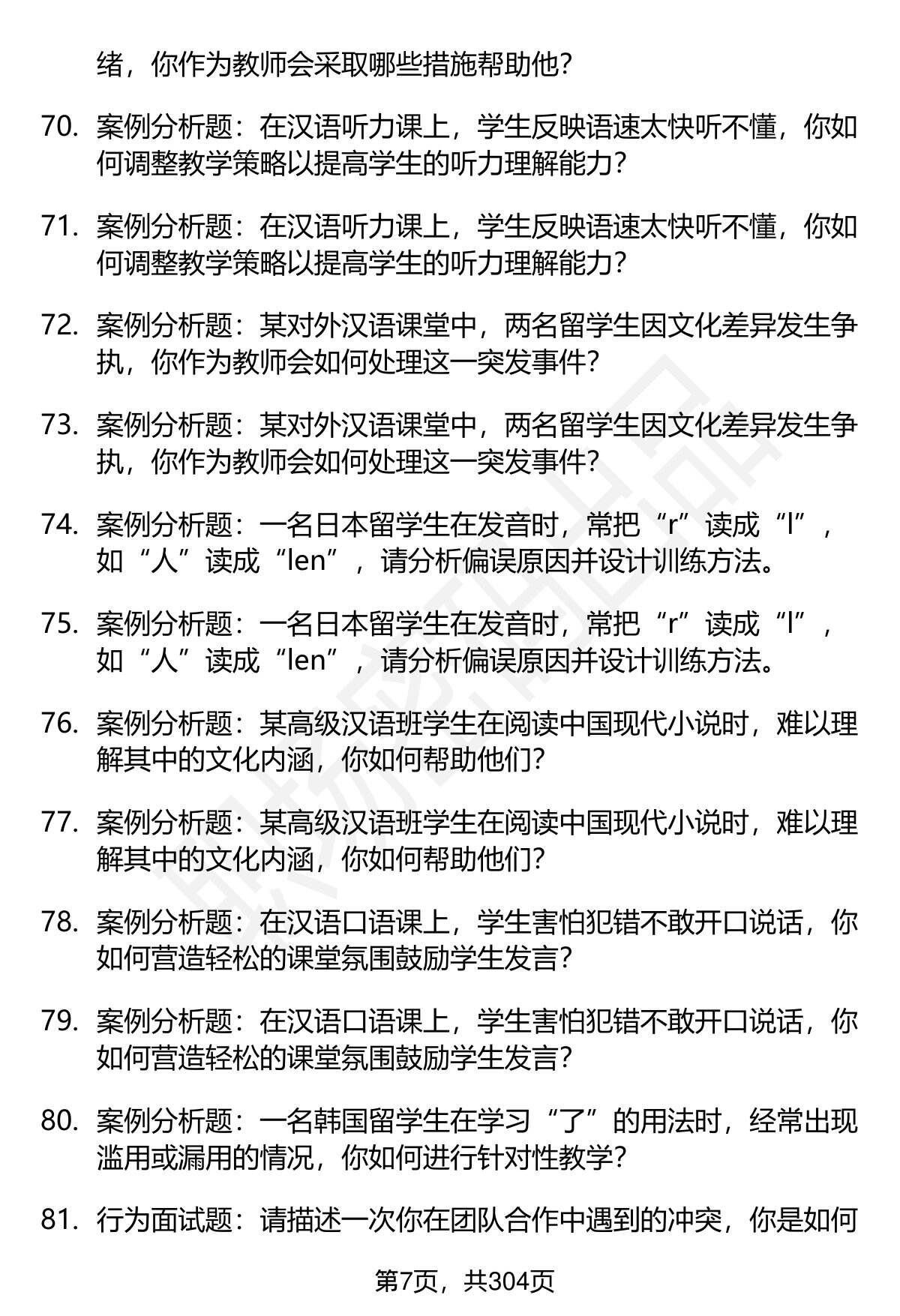 绪，你作为教师会采取哪些措施帮助他？

70. 案例分析题：在汉语听力课上，学生反映语速太快听不懂，你如何调整教学策略以提高学生的听力理解能力？

71. 案例分析题：在汉语听力课上，学生反映语速太快听不懂，你如何调整教学策略以提高学生的听力理解能力？

72. 案例分析题：某对外汉语课堂中，两名留学生因文化差异发生争执，你作为教师会如何处理这一突发事件？

73. 案例分析题：某对外汉语课堂中，两名留学生因文化差异发生争执，你作为教师会如何处理这一突发事件？

74. 案例分析题：一名日本留学生在发音时，常把“r”读成“l”，如“人”读成“len”，请分析偏误原因并设计训练方法。

75. 案例分析题：一名日本留学生在发音时，常把“r”读成“l”，如“人”读成“len”，请分析偏误原因并设计训练方法。

76. 案例分析题：某高级汉语班学生在阅读中国现代小说时，难以理解其中的文化内涵，你如何帮助他们？

77. 案例分析题：某高级汉语班学生在阅读中国现代小说时，难以理解其中的文化内涵，你如何帮助他们？

78. 案例分析题：在汉语口语课上，学生害怕犯错不敢开口说话，你如何营造轻松的课堂氛围鼓励学生发言？

79. 案例分析题：在汉语口语课上，学生害怕犯错不敢开口说话，你如何营造轻松的课堂氛围鼓励学生发言？

80. 案例分析题：一名韩国留学生在学习“了”的用法时，经常出现滥用或漏用的情况，你如何进行针对性教学？

81. 行为面试题：请描述一次你在团队合作中遇到的冲突，你是如何

第7页，共304页